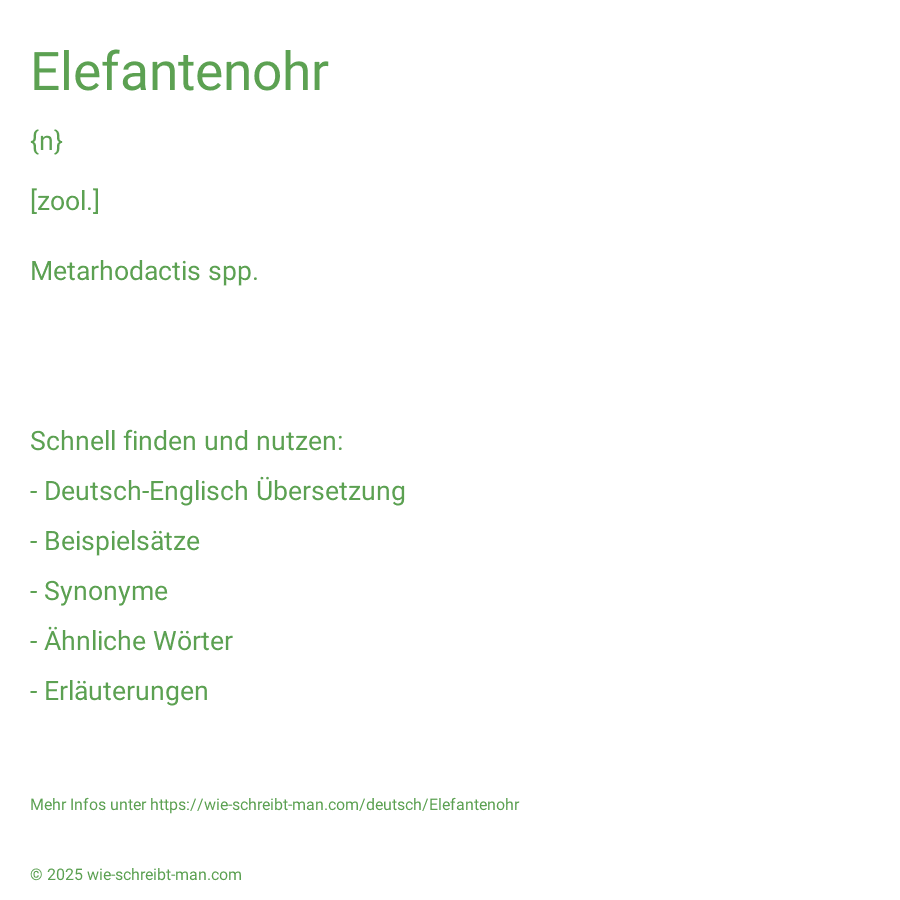 Elefantenohr

{n}

[zool.]

Metarhodactis spp.

Schnell finden und nutzen:

- Deutsch-Englisch Übersetzung

- Beispielsätze

- Synonyme

- Ähnliche Wörter

- Erläuterungen

Mehr Infos unter https://wie-schreibt-man.com/deutsch/Elefantenohr

© 2025 wie-schreibt-man.com